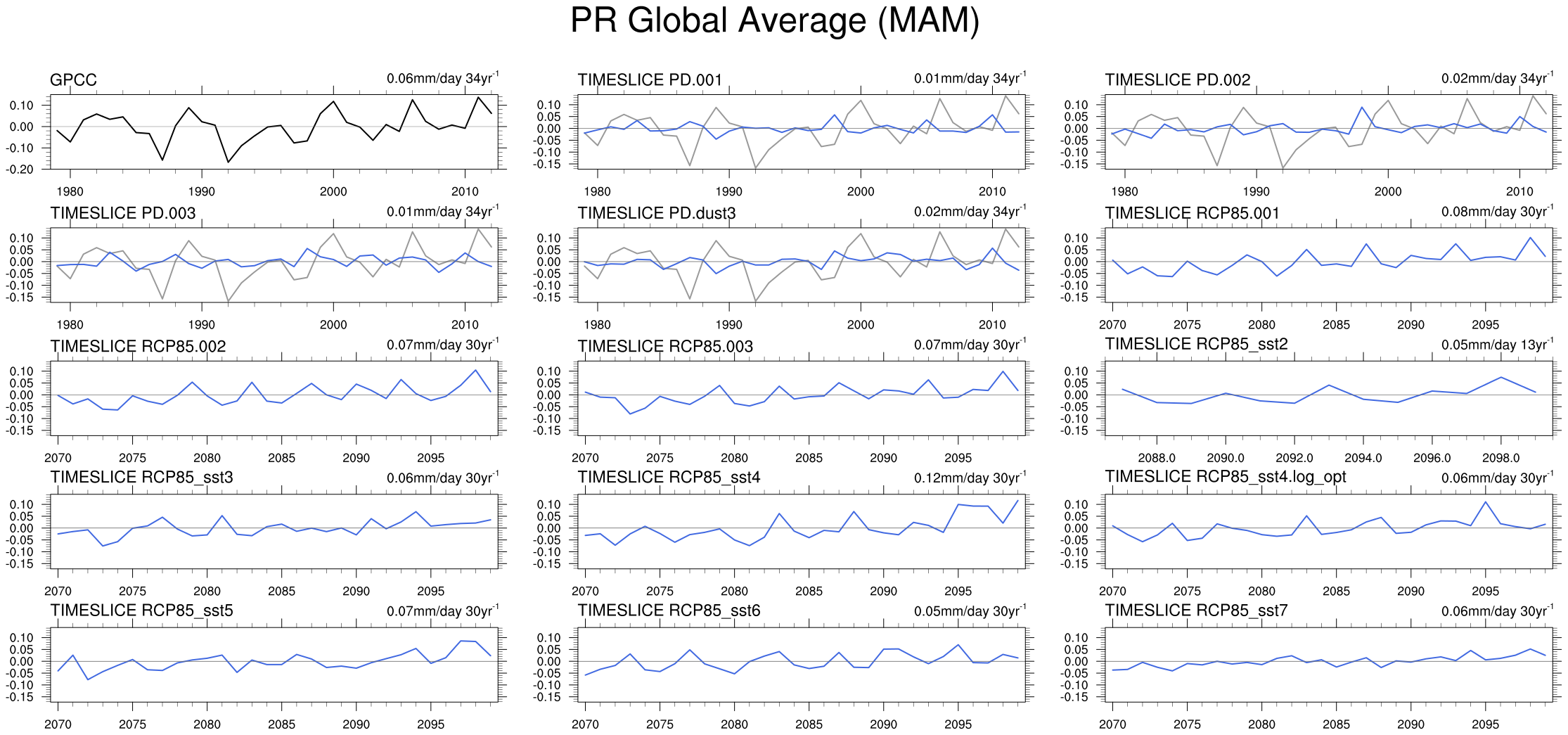 PR Global Average (MAM)

GPCC
0.06mm/day 34yr$^{-1}$
0.10
0.00
-0.10
-0.20
1980 1990 2000 2010

TIMESLICE PD.001
0.01mm/day 34yr$^{-1}$
0.10 0.05 0.00 -0.05 -0.10 -0.15
1980 1990 2000 2010

TIMESLICE PD.002
0.02mm/day 34yr$^{-1}$
0.10 0.05 0.00 -0.05 -0.10 -0.15
1980 1990 2000 2010

TIMESLICE PD.003
0.01mm/day 34yr$^{-1}$
0.10 0.05 0.00 -0.05 -0.10 -0.15
1980 1990 2000 2010

TIMESLICE PD.dust3
0.02mm/day 34yr$^{-1}$
0.10 0.05 0.00 -0.05 -0.10 -0.15
1980 1990 2000 2010

TIMESLICE RCP85.001
0.08mm/day 30yr$^{-1}$
0.10 0.05 0.00 -0.05 -0.10 -0.15
2070 2075 2080 2085 2090 2095

TIMESLICE RCP85.002
0.07mm/day 30yr$^{-1}$
0.10 0.05 0.00 -0.05 -0.10 -0.15
2070 2075 2080 2085 2090 2095

TIMESLICE RCP85.003
0.07mm/day 30yr$^{-1}$
0.10 0.05 0.00 -0.05 -0.10 -0.15
2070 2075 2080 2085 2090 2095

TIMESLICE RCP85_sst2
0.05mm/day 13yr$^{-1}$
0.10 0.05 0.00 -0.05 -0.10 -0.15
2088.0 2090.0 2092.0 2094.0 2096.0 2098.0

TIMESLICE RCP85_sst3
0.06mm/day 30yr$^{-1}$
0.10 0.05 0.00 -0.05 -0.10 -0.15
2070 2075 2080 2085 2090 2095

TIMESLICE RCP85_sst4
0.12mm/day 30yr$^{-1}$
0.10 0.05 0.00 -0.05 -0.10 -0.15
2070 2075 2080 2085 2090 2095

TIMESLICE RCP85_sst4.log_opt
0.06mm/day 30yr$^{-1}$
0.10 0.05 0.00 -0.05 -0.10 -0.15
2070 2075 2080 2085 2090 2095

TIMESLICE RCP85_sst5
0.07mm/day 30yr$^{-1}$
0.10 0.05 0.00 -0.05 -0.10 -0.15
2070 2075 2080 2085 2090 2095

TIMESLICE RCP85_sst6
0.05mm/day 30yr$^{-1}$
0.10 0.05 0.00 -0.05 -0.10 -0.15
2070 2075 2080 2085 2090 2095

TIMESLICE RCP85_sst7
0.06mm/day 30yr$^{-1}$
0.10 0.05 0.00 -0.05 -0.10 -0.15
2070 2075 2080 2085 2090 2095